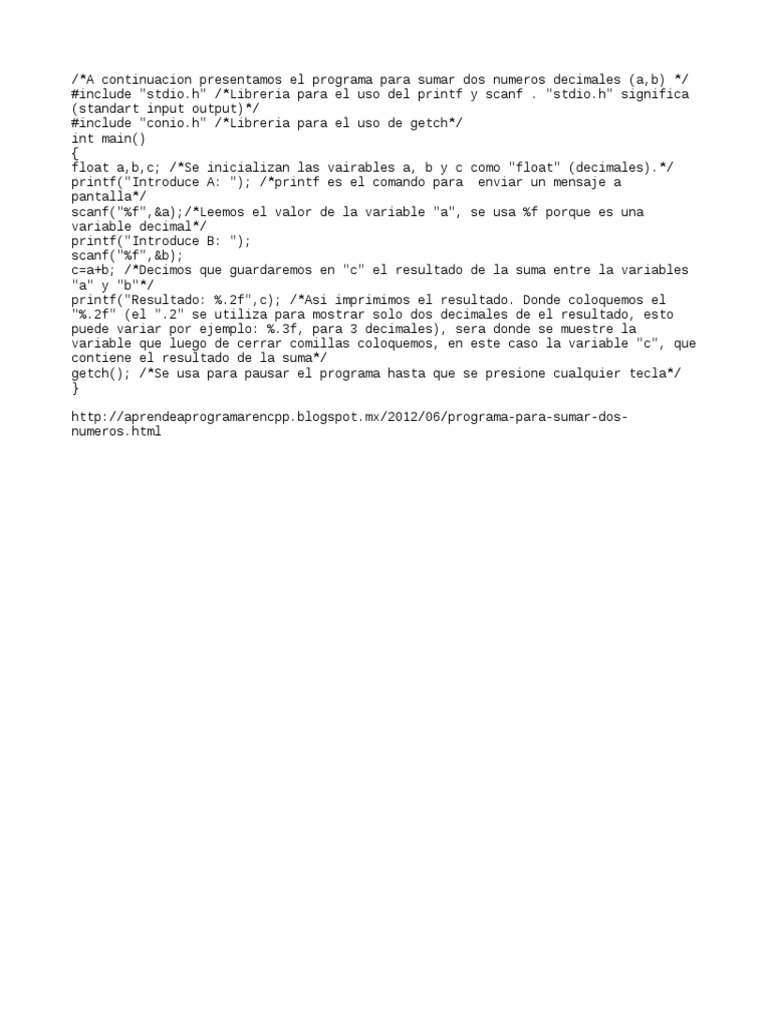 /*A continuacion presentamos el programa para sumar dos numeros decimales (a,b) */
#include "stdio.h" /*Libreria para el uso del printf y scanf . "stdio.h" significa (standart input output)*/
#include "conio.h" /*Libreria para el uso de getch*/
int main()
{
float a,b,c; /*Se inicializan las vairables a, b y c como "float" (decimales).*/
printf("Introduce A: "); /*printf es el comando para  enviar un mensaje a pantalla*/
scanf("%f",&a);/*Leemos el valor de la variable "a", se usa %f porque es una variable decimal*/
printf("Introduce B: ");
scanf("%f",&b);
c=a+b; /*Decimos que guardaremos en "c" el resultado de la suma entre la variables "a" y "b"*/
printf("Resultado: %.2f",c); /*Asi imprimimos el resultado. Donde coloquemos el "%.2f" (el ".2" se utiliza para mostrar solo dos decimales de el resultado, esto puede variar por ejemplo: %.3f, para 3 decimales), sera donde se muestre la variable que luego de cerrar comillas coloquemos, en este caso la variable "c", que contiene el resultado de la suma*/
getch(); /*Se usa para pausar el programa hasta que se presione cualquier tecla*/
}

http://aprendeaprogramarencpp.blogspot.mx/2012/06/programa-para-sumar-dos-numeros.html